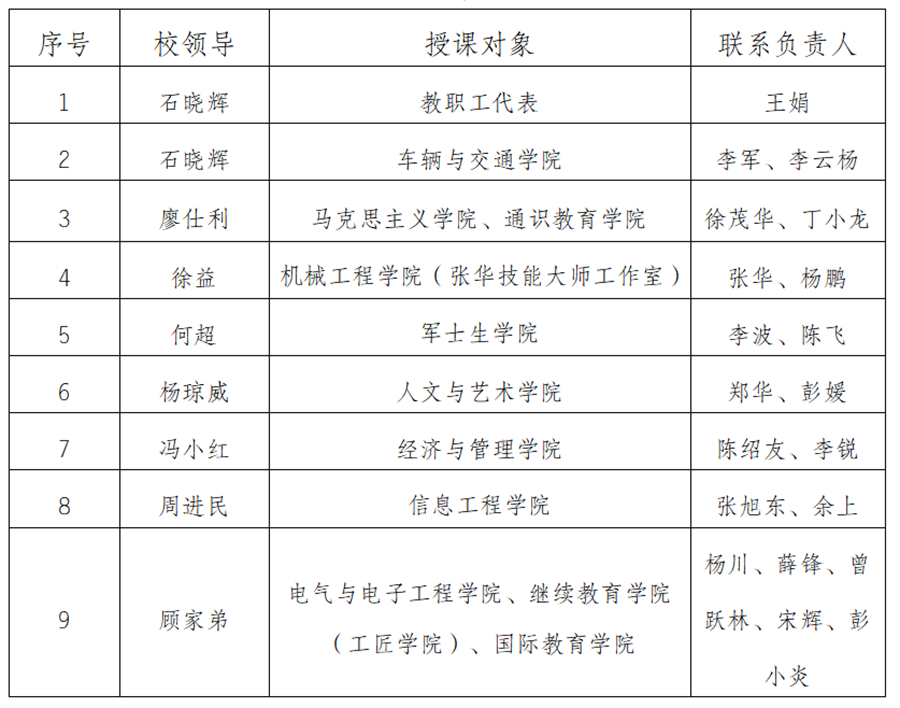 | 序号 | 校领导 | 授课对象 | 联系负责人 |
|---|---|---|---|
| 1 | 石晓辉 | 教职工代表 | 王娟 |
| 2 | 石晓辉 | 车辆与交通学院 | 李军、李云杨 |
| 3 | 廖仕利 | 马克思主义学院、通识教育学院 | 徐茂华、丁小龙 |
| 4 | 徐益 | 机械工程学院（张华技能大师工作室） | 张华、杨鹏 |
| 5 | 何超 | 军士生学院 | 李波、陈飞 |
| 6 | 杨琼威 | 人文与艺术学院 | 郑华、彭媛 |
| 7 | 冯小红 | 经济与管理学院 | 陈绍友、李锐 |
| 8 | 周进民 | 信息工程学院 | 张旭东、余上 |
| 9 | 顾家弟 | 电气与电子工程学院、继续教育学院（工匠学院）、国际教育学院 | 杨川、薛锋、曾跃林、宋辉、彭小炎 |